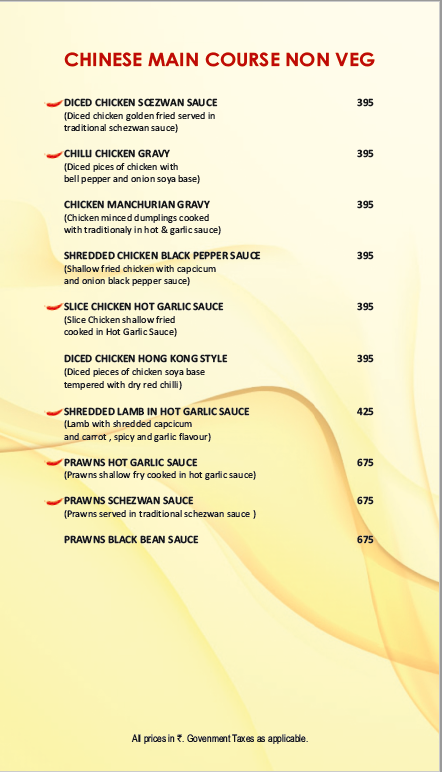 CHINESE MAIN COURSE NON VEG

DICED CHICKEN SCEZWAN SAUCE 395
(Diced chicken golden fried served in traditional schezwan sauce)

CHILLI CHICKEN GRAVY 395
(Diced pices of chicken with bell pepper and onion soya base)

CHICKEN MANCHURIAN GRAVY 395
(Chicken minced dumplings cooked with traditionaly in hot & garlic sauce)

SHREDDED CHICKEN BLACK PEPPER SAUCE 395
(Shallow fried chicken with capcicum and onion black pepper sauce)

SLICE CHICKEN HOT GARLIC SAUCE 395
(Slice Chicken shallow fried cooked in Hot Garlic Sauce)

DICED CHICKEN HONG KONG STYLE 395
(Diced pieces of chicken soya base tempered with dry red chilli)

SHREDDED LAMB IN HOT GARLIC SAUCE 425
(Lamb with shredded capcicum and carrot , spicy and garlic flavour)

PRAWNS HOT GARLIC SAUCE 675
(Prawns shallow fry cooked in hot garlic sauce)

PRAWNS SCHEZWAN SAUCE 675
(Prawns served in traditional schezwan sauce )

PRAWNS BLACK BEAN SAUCE 675

All prices in ₹. Government Taxes as applicable.